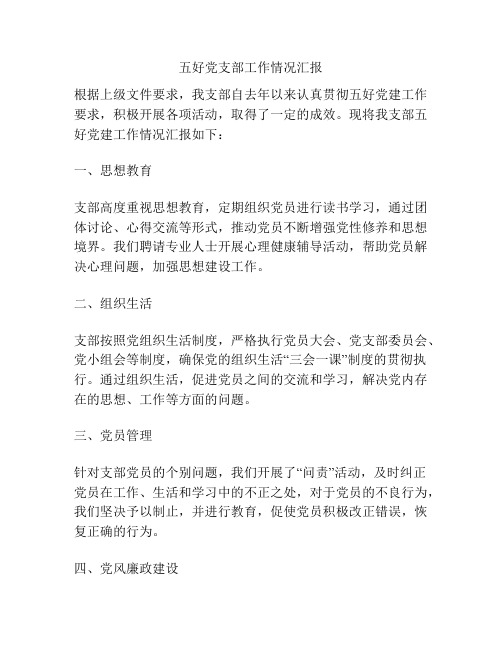 五好党支部工作情况汇报

根据上级文件要求，我支部自去年以来认真贯彻五好党建工作要求，积极开展各项活动，取得了一定的成效。现将我支部五好党建工作情况汇报如下：

一、思想教育

支部高度重视思想教育，定期组织党员进行读书学习，通过团体讨论、心得交流等形式，推动党员不断增强党性修养和思想境界。我们聘请专业人士开展心理健康辅导活动，帮助党员解决心理问题，加强思想建设工作。

二、组织生活

支部按照党组织生活制度，严格执行党员大会、党支部委员会、党小组会等制度，确保党的组织生活“三会一课”制度的贯彻执行。通过组织生活，促进党员之间的交流和学习，解决党内存在的思想、工作等方面的问题。

三、党员管理

针对支部党员的个别问题，我们开展了“问责”活动，及时纠正党员在工作、生活和学习中的不正之处，对于党员的不良行为，我们坚决予以制止，并进行教育，促使党员积极改正错误，恢复正确的行为。

四、党风廉政建设